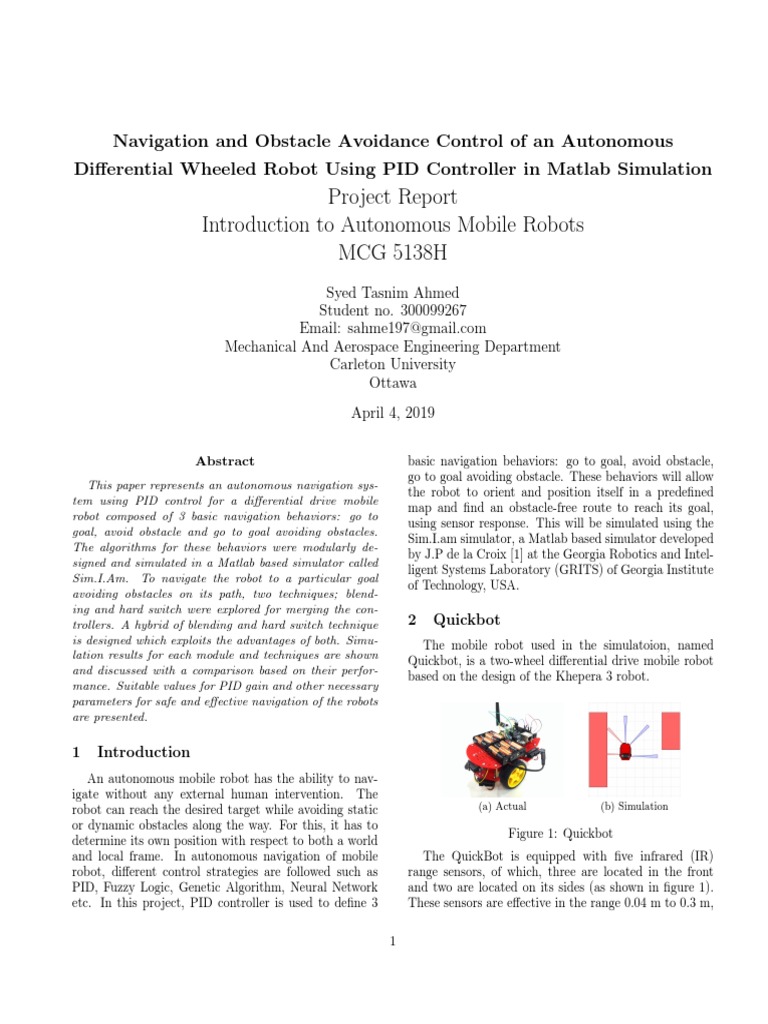 Navigation and Obstacle Avoidance Control of an Autonomous Differential Wheeled Robot Using PID Controller in Matlab Simulation
Project Report
Introduction to Autonomous Mobile Robots
MCG 5138H

Syed Tasnim Ahmed
Student no. 300099267
Email: sahme197@gmail.com
Mechanical And Aerospace Engineering Department
Carleton University
Ottawa

April 4, 2019

Abstract

This paper represents an autonomous navigation system using PID control for a differential drive mobile robot composed of 3 basic navigation behaviors: go to goal, avoid obstacle and go to goal avoiding obstacles. The algorithms for these behaviors were modularly designed and simulated in a Matlab based simulator called Sim.I.Am. To navigate the robot to a particular goal avoiding obstacles on its path, two techniques; blending and hard switch were explored for merging the controllers. A hybrid of blending and hard switch technique is designed which exploits the advantages of both. Simulation results for each module and techniques are shown and discussed with a comparison based on their performance. Suitable values for PID gain and other necessary parameters for safe and effective navigation of the robots are presented.

1 Introduction

An autonomous mobile robot has the ability to navigate without any external human intervention. The robot can reach the desired target while avoiding static or dynamic obstacles along the way. For this, it has to determine its own position with respect to both a world and local frame. In autonomous navigation of mobile robot, different control strategies are followed such as PID, Fuzzy Logic, Genetic Algorithm, Neural Network etc. In this project, PID controller is used to define 3 basic navigation behaviors: go to goal, avoid obstacle, go to goal avoiding obstacle. These behaviors will allow the robot to orient and position itself in a predefined map and find an obstacle-free route to reach its goal, using sensor response. This will be simulated using the Sim.I.am simulator, a Matlab based simulator developed by J.P de la Croix [1] at the Georgia Robotics and Intelligent Systems Laboratory (GRITS) of Georgia Institute of Technology, USA.

2 Quickbot

The mobile robot used in the simulatoion, named Quickbot, is a two-wheel differential drive mobile robot based on the design of the Khepera 3 robot.

(a) Actual
(b) Simulation

Figure 1: Quickbot

The QuickBot is equipped with five infrared (IR) range sensors, of which, three are located in the front and two are located on its sides (as shown in figure 1). These sensors are effective in the range 0.04 m to 0.3 m,

1